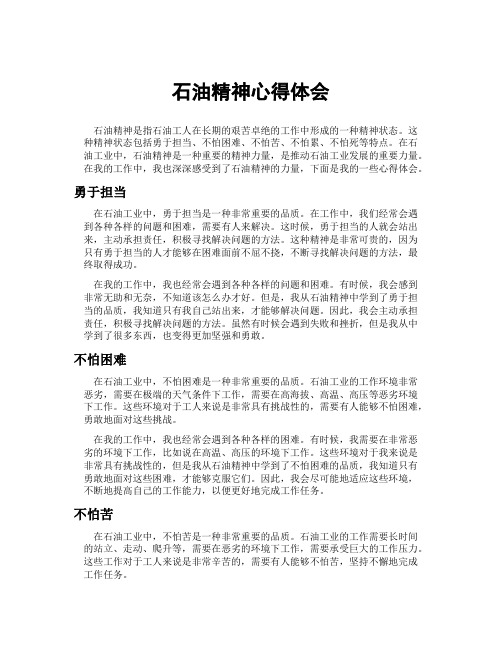 石油精神心得体会

石油精神是指石油工人在长期的艰苦卓绝的工作中形成的一种精神状态。这种精神状态包括勇于担当、不怕困难、不怕苦、不怕累、不怕死等特点。在石油工业中，石油精神是一种重要的精神力量，是推动石油工业发展的重要力量。在我的工作中，我也深深感受到了石油精神的力量，下面是我的一些心得体会。

勇于担当

在石油工业中，勇于担当是一种非常重要的品质。在工作中，我们经常会遇到各种各样的问题和困难，需要有人来解决。这时候，勇于担当的人就会站出来，主动承担责任，积极寻找解决问题的方法。这种精神是非常可贵的，因为只有勇于担当的人才能够在困难面前不屈不挠，不断寻找解决问题的方法，最终取得成功。

在我的工作中，我也经常会遇到各种各样的问题和困难。有时候，我会感到非常无助和无奈，不知道该怎么办才好。但是，我从石油精神中学到了勇于担当的品质，我知道只有我自己站出来，才能够解决问题。因此，我会主动承担责任，积极寻找解决问题的方法。虽然有时候会遇到失败和挫折，但是我从中学到了很多东西，也变得更加坚强和勇敢。

不怕困难

在石油工业中，不怕困难是一种非常重要的品质。石油工业的工作环境非常恶劣，需要在极端的天气条件下工作，需要在高海拔、高温、高压等恶劣环境下工作。这些环境对于工人来说是非常具有挑战性的，需要有人能够不怕困难，勇敢地面对这些挑战。

在我的工作中，我也经常会遇到各种各样的困难。有时候，我需要在非常恶劣的环境下工作，比如说在高温、高压的环境下工作。这些环境对于我来说是非常具有挑战性的，但是我从石油精神中学到了不怕困难的品质，我知道只有勇敢地面对这些困难，才能够克服它们。因此，我会尽可能地适应这些环境，不断地提高自己的工作能力，以便更好地完成工作任务。

不怕苦

在石油工业中，不怕苦是一种非常重要的品质。石油工业的工作需要长时间的站立、走动、爬升等，需要在恶劣的环境下工作，需要承受巨大的工作压力。这些工作对于工人来说是非常辛苦的，需要有人能够不怕苦，坚持不懈地完成工作任务。